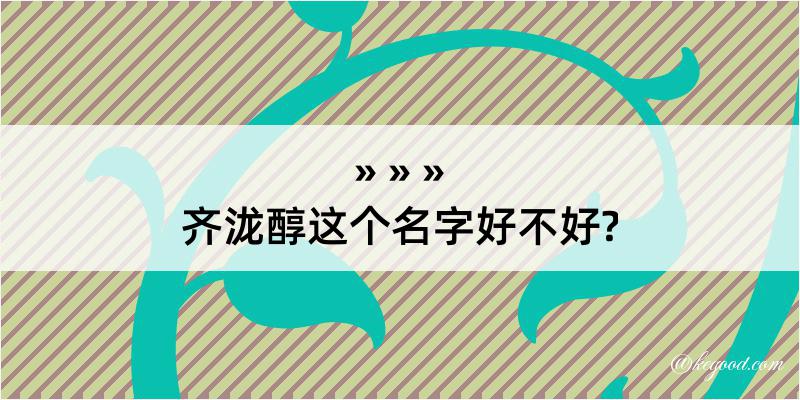 » » »
齐泷醇这个名字好不好?

@kegood.com